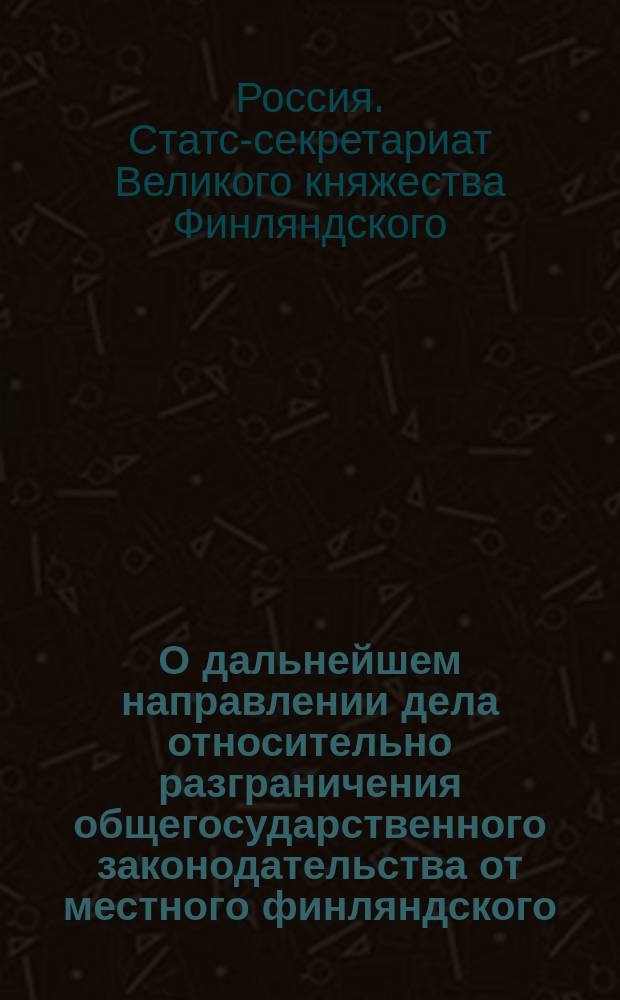 Россия. Статс-секретариат Великого княжества Финляндского

О дальнейшем направлении дела относительно разграничения общегосударственного законодательства от местного финляндского